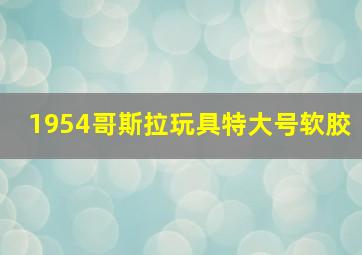 1954哥斯拉玩具特大号软胶